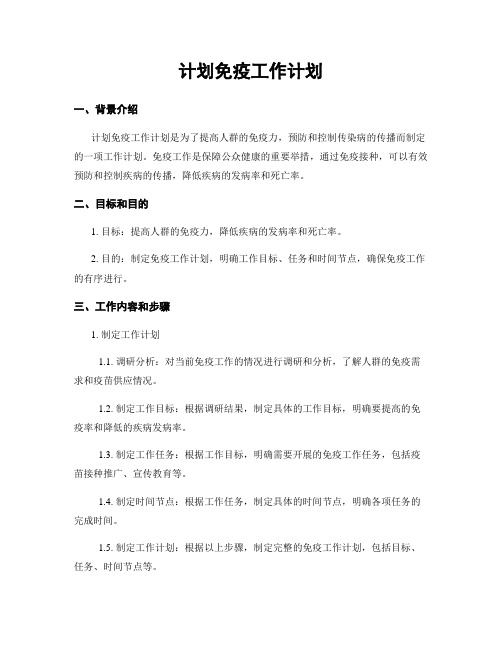 计划免疫工作计划

一、背景介绍

计划免疫工作计划是为了提高人群的免疫力，预防和控制传染病的传播而制定的一项工作计划。免疫工作是保障公众健康的重要举措，通过免疫接种，可以有效预防和控制疾病的传播，降低疾病的发病率和死亡率。

二、目标和目的

1. 目标：提高人群的免疫力，降低疾病的发病率和死亡率。

2. 目的：制定免疫工作计划，明确工作目标、任务和时间节点，确保免疫工作的有序进行。

三、工作内容和步骤

1. 制定工作计划

1.1. 调研分析：对当前免疫工作的情况进行调研和分析，了解人群的免疫需求和疫苗供应情况。

1.2. 制定工作目标：根据调研结果，制定具体的工作目标，明确要提高的免疫率和降低的疾病发病率。

1.3. 制定工作任务：根据工作目标，明确需要开展的免疫工作任务，包括疫苗接种推广、宣传教育等。

1.4. 制定时间节点：根据工作任务，制定具体的时间节点，明确各项任务的完成时间。

1.5. 制定工作计划：根据以上步骤，制定完整的免疫工作计划，包括目标、任务、时间节点等。